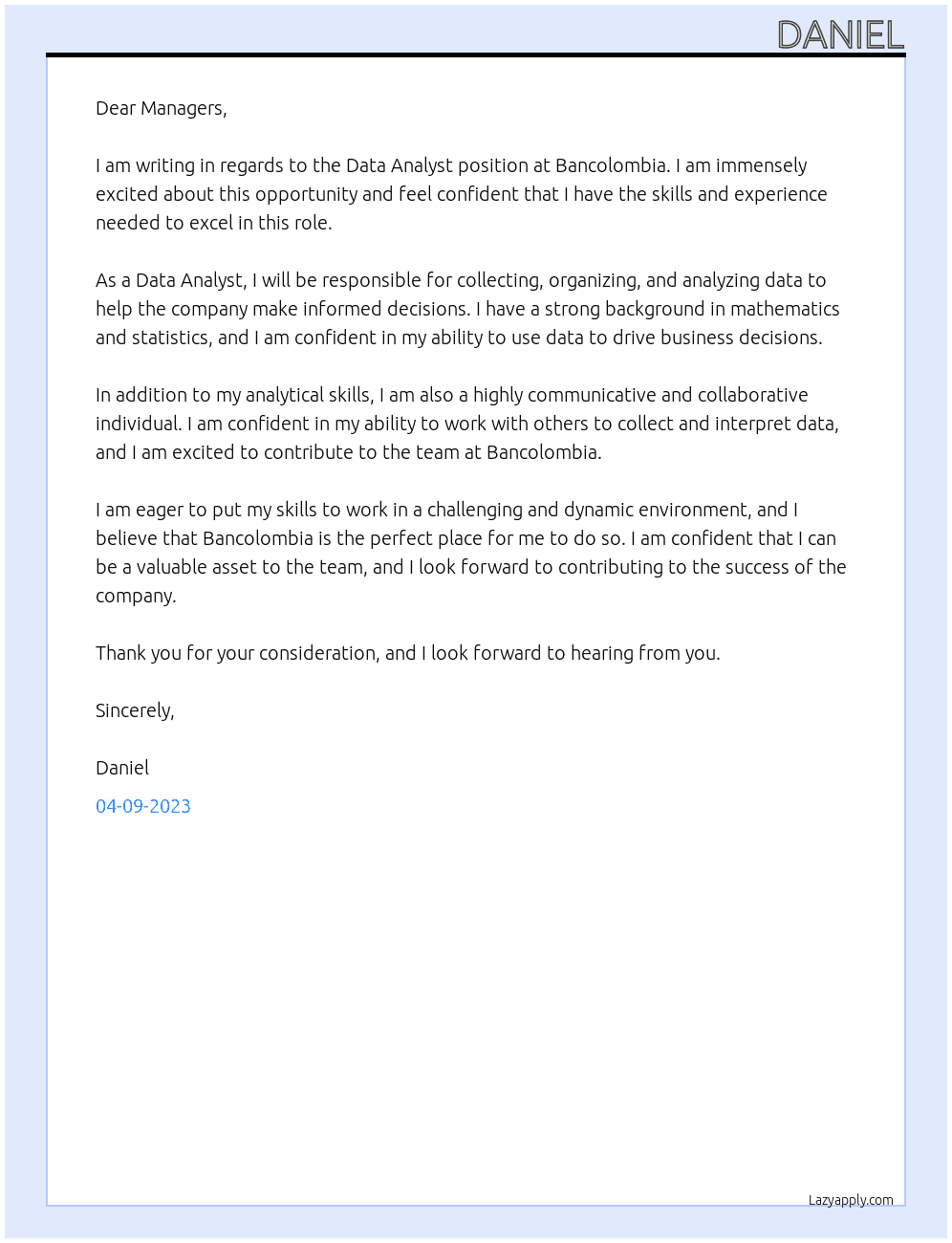 DANIEL

Dear Managers,

I am writing in regards to the Data Analyst position at Bancolombia. I am immensely excited about this opportunity and feel confident that I have the skills and experience needed to excel in this role.

As a Data Analyst, I will be responsible for collecting, organizing, and analyzing data to help the company make informed decisions. I have a strong background in mathematics and statistics, and I am confident in my ability to use data to drive business decisions.

In addition to my analytical skills, I am also a highly communicative and collaborative individual. I am confident in my ability to work with others to collect and interpret data, and I am excited to contribute to the team at Bancolombia.

I am eager to put my skills to work in a challenging and dynamic environment, and I believe that Bancolombia is the perfect place for me to do so. I am confident that I can be a valuable asset to the team, and I look forward to contributing to the success of the company.

Thank you for your consideration, and I look forward to hearing from you.

Sincerely,

Daniel

04-09-2023

Lazyapply.com